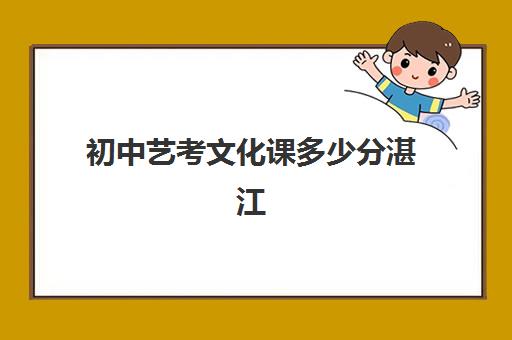 初中艺考文化课多少分湛江